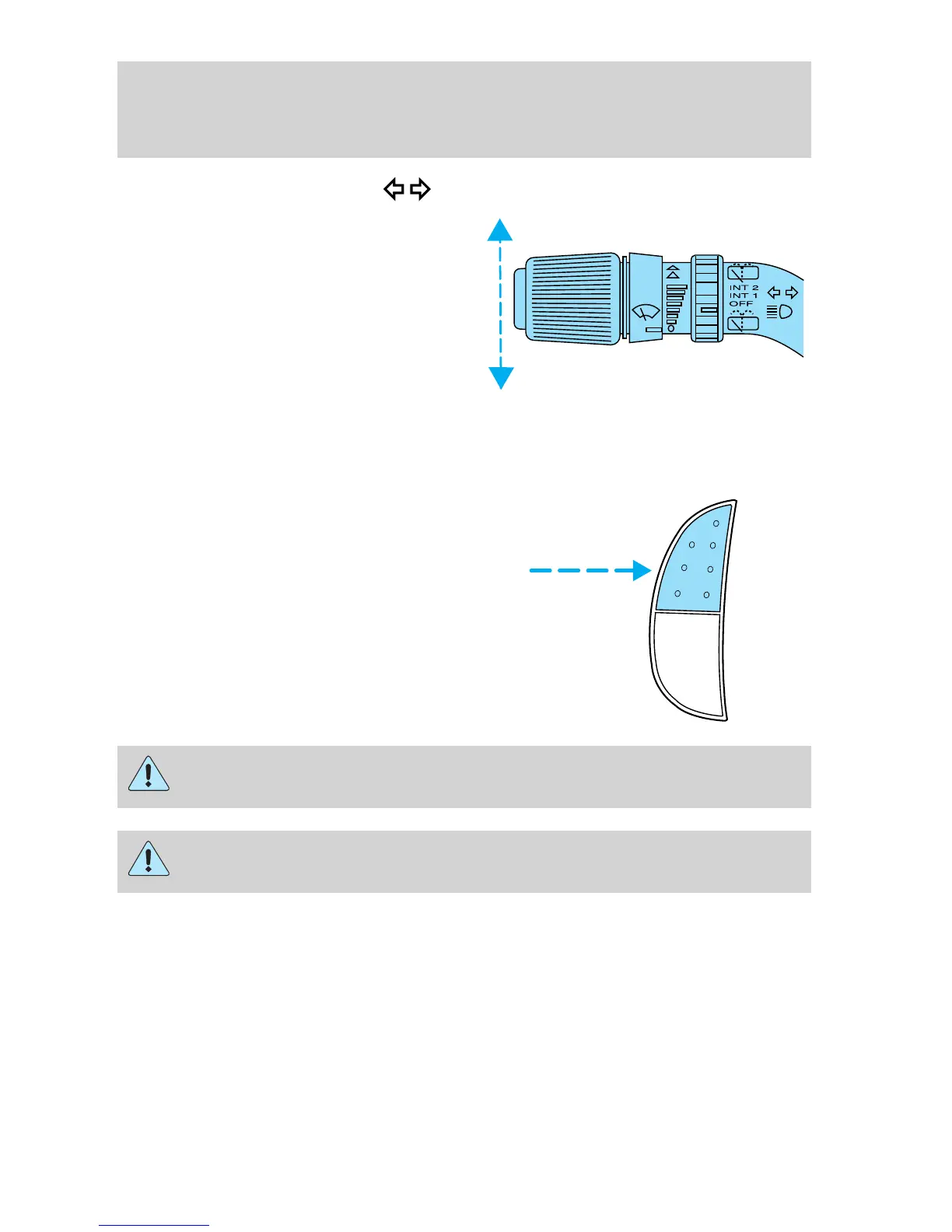 INT 2
INT 1
OFF